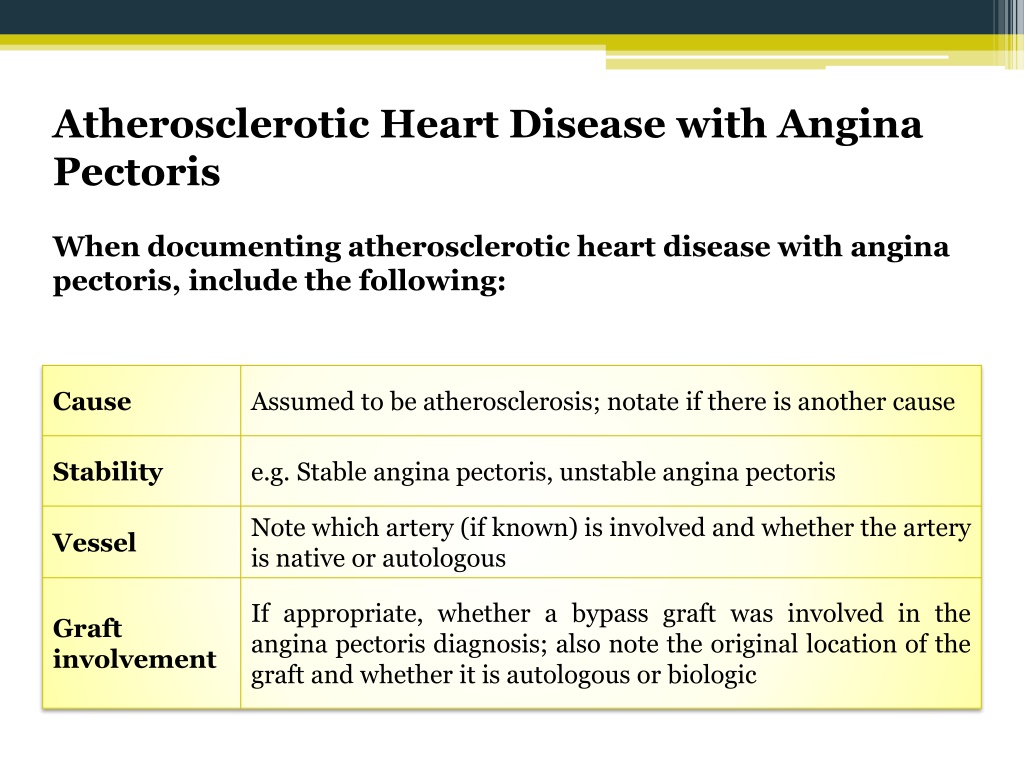 Atherosclerotic Heart Disease with Angina Pectoris

When documenting atherosclerotic heart disease with angina pectoris, include the following:

| Cause | Assumed to be atherosclerosis; notate if there is another cause |
|---|---|
| Stability | e.g. Stable angina pectoris, unstable angina pectoris |
| Vessel | Note which artery (if known) is involved and whether the artery is native or autologous |
| Graft involvement | If appropriate, whether a bypass graft was involved in the angina pectoris diagnosis; also note the original location of the graft and whether it is autologous or biologic |